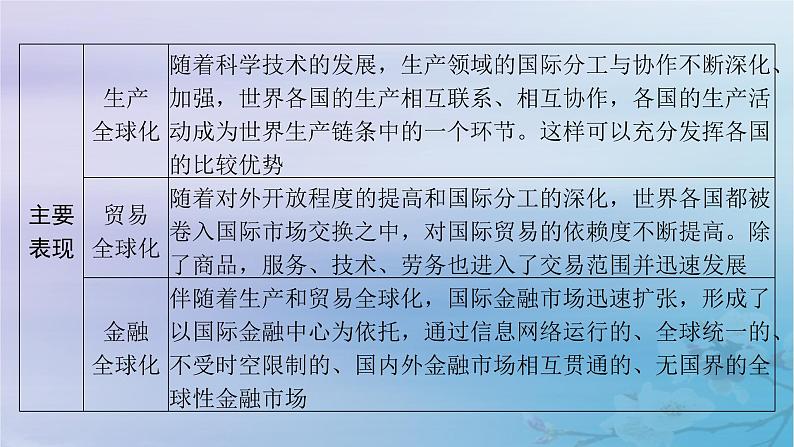 | 主要表现 | 生产全球化 | 随着科学技术的发展，生产领域的国际分工与协作不断深化、加强，世界各国的生产相互联系、相互协作，各国的生产活动成为世界生产链条中的一个环节。这样可以充分发挥各国的比较优势 |
|---|---|---|
| | 贸易全球化 | 随着对外开放程度的提高和国际分工的深化，世界各国都被卷入国际市场交换之中，对国际贸易的依赖度不断提高。除了商品，服务、技术、劳务也进入了交易范围并迅速发展 |
| | 金融全球化 | 伴随着生产和贸易全球化，国际金融市场迅速扩张，形成了以国际金融中心为依托，通过信息网络运行的、全球统一的、不受时空限制的、国内外金融市场相互贯通的、无国界的全球性金融市场 |